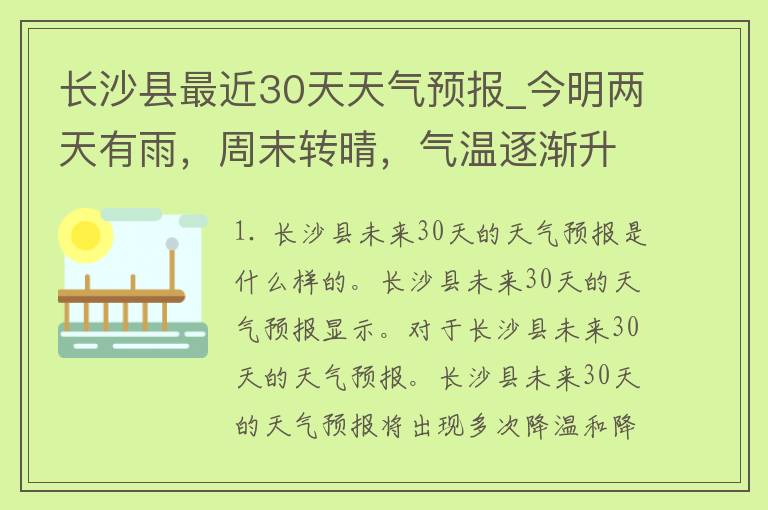 长沙县最近30天天气预报_今明两天有雨，周末转晴，气温逐渐升

1. 长沙县未来30天的天气预报是什么样的。长沙县未来30天的天气预报显示。对于长沙县未来30天的天气预报。长沙县未来30天的天气预报将出现多次降温和降